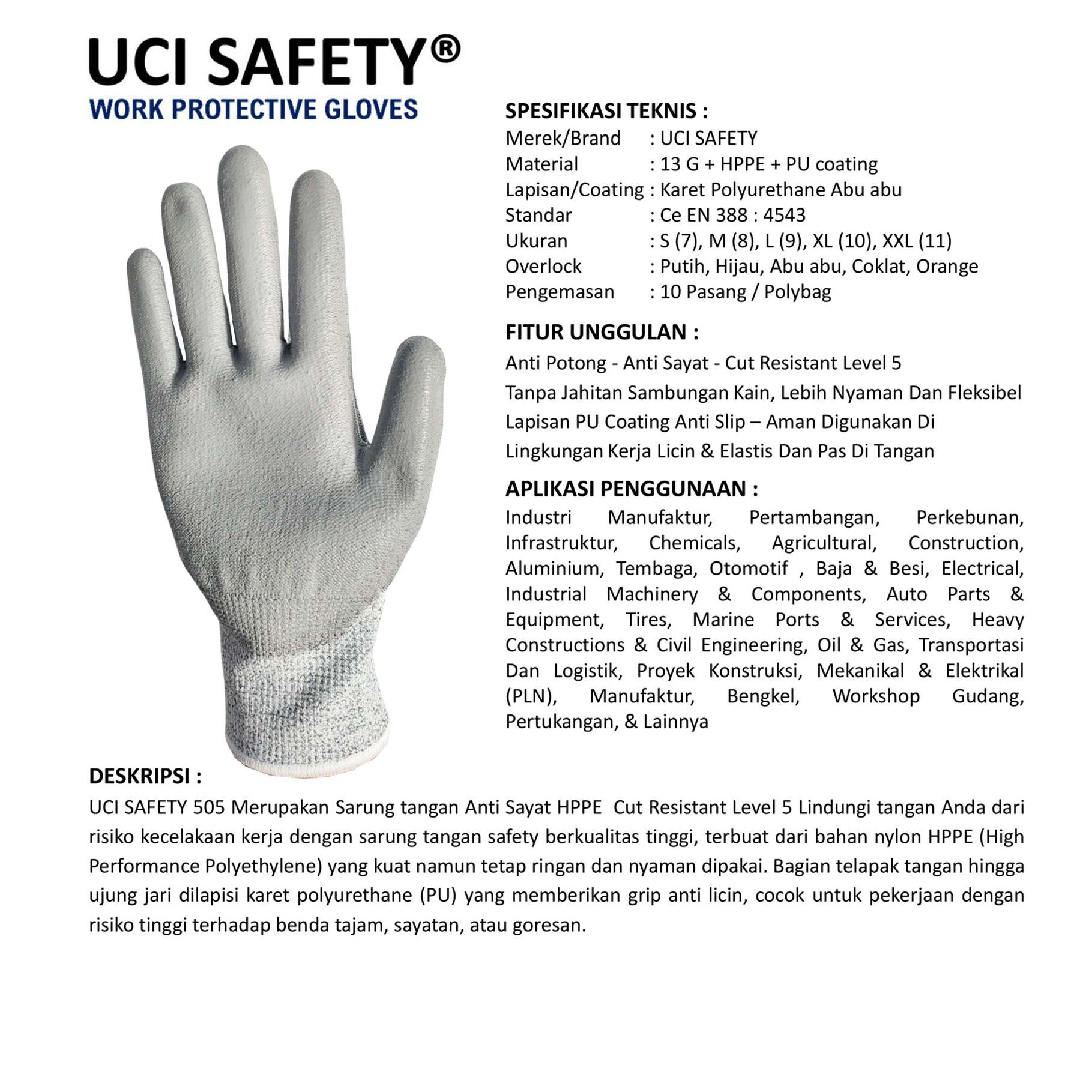 UCI SAFETY®
WORK PROTECTIVE GLOVES

SPESIFIKASI TEKNIS :
Merek/Brand : UCI SAFETY
Material : 13 G + HPPE + PU coating
Lapisan/Coating : Karet Polyurethane Abu abu
Standar : Ce EN 388 : 4543
Ukuran : S (7), M (8), L (9), XL (10), XXL (11)
Overlock : Putih, Hijau, Abu abu, Coklat, Orange
Pengemasan : 10 Pasang / Polybag

FITUR UNGGULAN :
Anti Potong - Anti Sayat - Cut Resistant Level 5
Tanpa Jahitan Sambungan Kain, Lebih Nyaman Dan Fleksibel
Lapisan PU Coating Anti Slip – Aman Digunakan Di Lingkungan Kerja Licin & Elastis Dan Pas Di Tangan

APLIKASI PENGGUNAAN :
Industri Manufaktur, Pertambangan, Perkebunan, Infrastruktur, Chemicals, Agricultural, Construction, Aluminium, Tembaga, Otomotif , Baja & Besi, Electrical, Industrial Machinery & Components, Auto Parts & Equipment, Tires, Marine Ports & Services, Heavy Constructions & Civil Engineering, Oil & Gas, Transportasi Dan Logistik, Proyek Konstruksi, Mekanikal & Elektrikal (PLN), Manufaktur, Bengkel, Workshop Gudang, Pertukangan, & Lainnya

DESKRIPSI :
UCI SAFETY 505 Merupakan Sarung tangan Anti Sayat HPPE Cut Resistant Level 5 Lindungi tangan Anda dari risiko kecelakaan kerja dengan sarung tangan safety berkualitas tinggi, terbuat dari bahan nylon HPPE (High Performance Polyethylene) yang kuat namun tetap ringan dan nyaman dipakai. Bagian telapak tangan hingga ujung jari dilapisi karet polyurethane (PU) yang memberikan grip anti licin, cocok untuk pekerjaan dengan risiko tinggi terhadap benda tajam, sayatan, atau goresan.